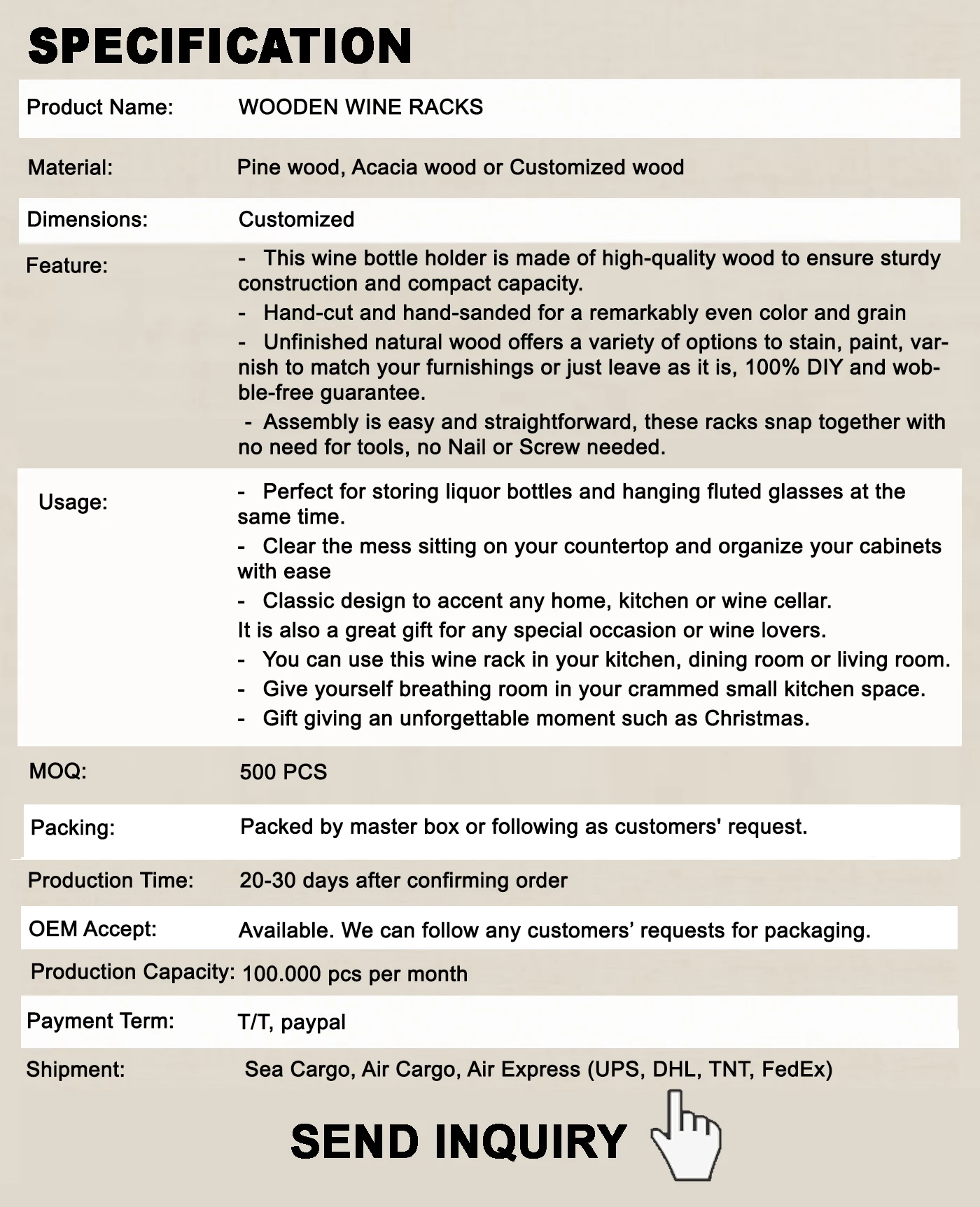 SPECIFICATION

| | |
|---|---|
| Product Name: | WOODEN WINE RACKS |
| Material: | Pine wood, Acacia wood or Customized wood |
| Dimensions: | Customized |
| Feature: | - This wine bottle holder is made of high-quality wood to ensure sturdy construction and compact capacity. - Hand-cut and hand-sanded for a remarkably even color and grain - Unfinished natural wood offers a variety of options to stain, paint, varnish to match your furnishings or just leave as it is, 100% DIY and wobble-free guarantee. - Assembly is easy and straightforward, these racks snap together with no need for tools, no Nail or Screw needed. |
| Usage: | - Perfect for storing liquor bottles and hanging fluted glasses at the same time. - Clear the mess sitting on your countertop and organize your cabinets with ease - Classic design to accent any home, kitchen or wine cellar. It is also a great gift for any special occasion or wine lovers. - You can use this wine rack in your kitchen, dining room or living room. - Give yourself breathing room in your crammed small kitchen space. - Gift giving an unforgettable moment such as Christmas. |
| MOQ: | 500 PCS |
| Packing: | Packed by master box or following as customers' request. |
| Production Time: | 20-30 days after confirming order |
| OEM Accept: | Available. We can follow any customers’ requests for packaging. |
| Production Capacity: | 100.000 pcs per month |
| Payment Term: | T/T, paypal |
| Shipment: | Sea Cargo, Air Cargo, Air Express (UPS, DHL, TNT, FedEx) |

SEND INQUIRY